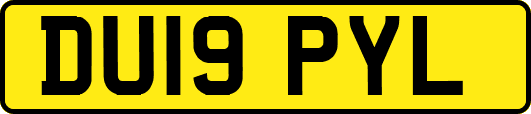 DU19 PYL